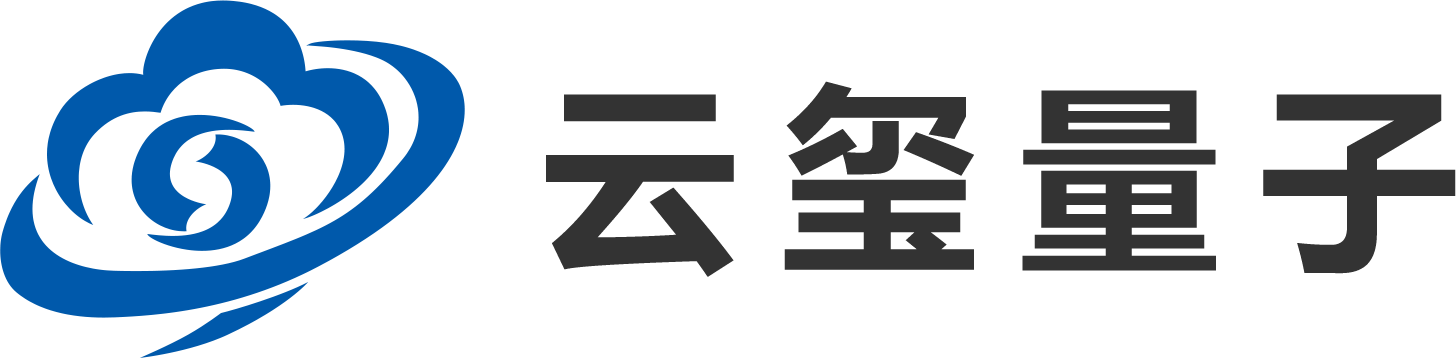 云玺量子